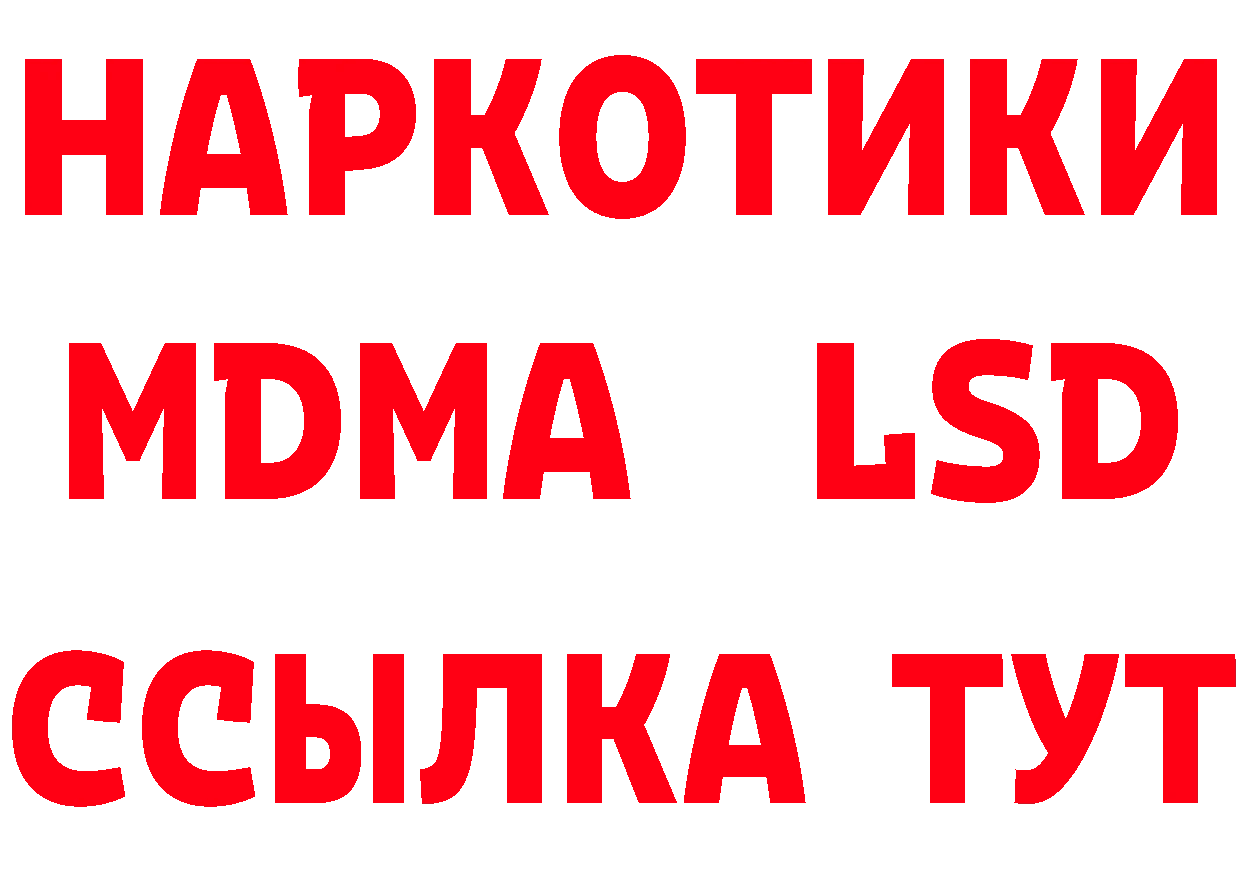 НАРКОТИКИ
MDMA LSD
ССЫЛКА ТУТ